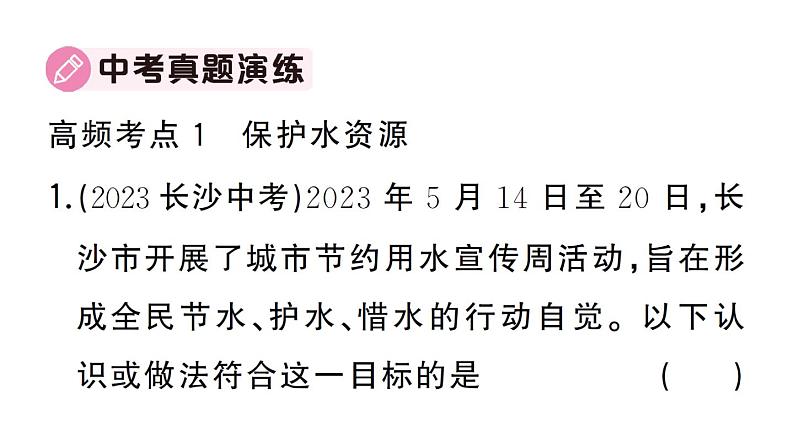 中考真题演练

高频考点 1 保护水资源

1.(2023 长沙中考)2023 年 5 月 14 日至 20 日,长沙市开展了城市节约用水宣传周活动,旨在形成全民节水、护水、惜水的行动自觉。以下认识或做法符合这一目标的是 ( )